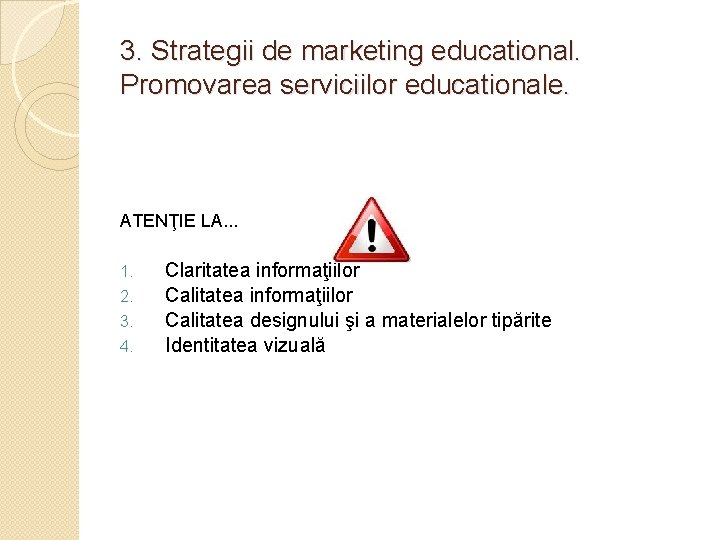 3. Strategii de marketing educational. Promovarea serviciilor educationale.

ATENŢIE LA...

1. Claritatea informaţiilor
2. Calitatea informaţiilor
3. Calitatea designului şi a materialelor tipărite
4. Identitatea vizuală